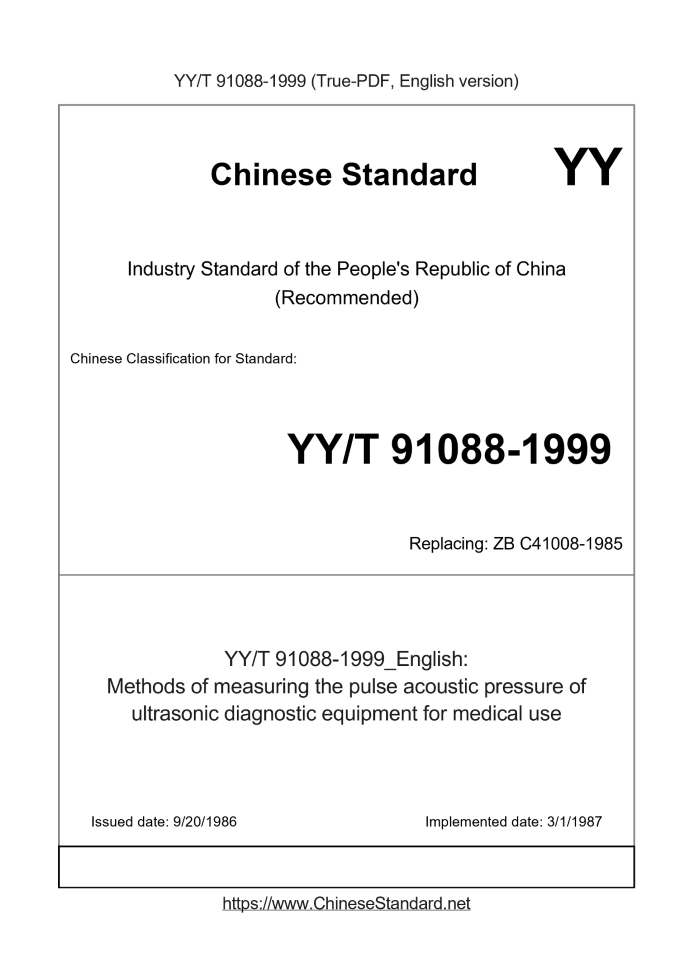 YY/T 91088-1999 (True-PDF, English version)

Chinese Standard

YY

Industry Standard of the People's Republic of China
(Recommended)

Chinese Classification for Standard:

YY/T 91088-1999

Replacing: ZB C41008-1985

YY/T 91088-1999_English:
Methods of measuring the pulse acoustic pressure of ultrasonic diagnostic equipment for medical use

Issued date: 9/20/1986

Implemented date: 3/1/1987

https://www.ChineseStandard.net